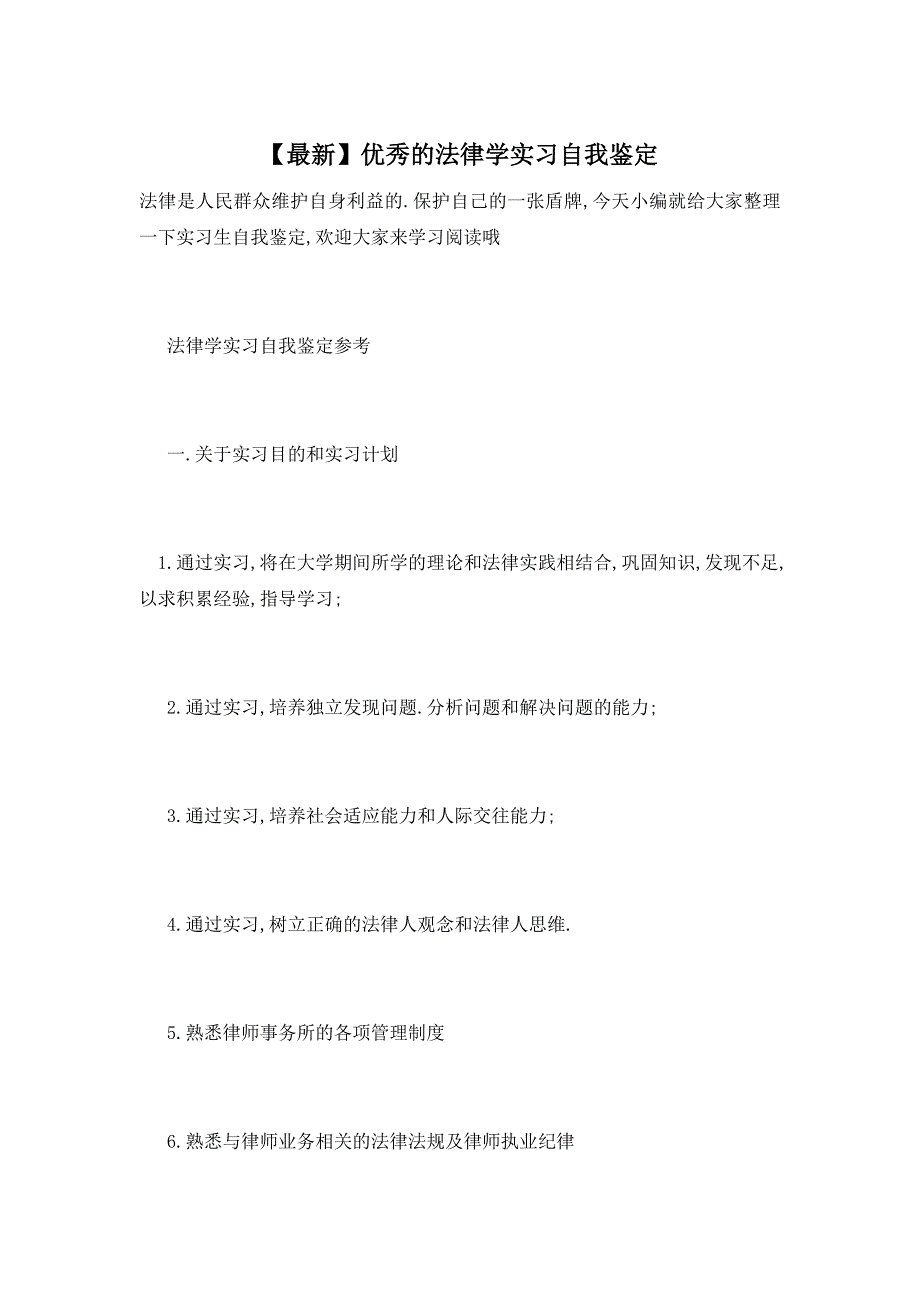 【最新】优秀的法律学实习自我鉴定

法律是人民群众维护自身利益的.保护自己的一张盾牌,今天小编就给大家整理一下实习生自我鉴定,欢迎大家来学习阅读哦

法律学实习自我鉴定参考

一.关于实习目的和实习计划

1.通过实习,将在大学期间所学的理论和法律实践相结合,巩固知识,发现不足,以求积累经验,指导学习;

2.通过实习,培养独立发现问题.分析问题和解决问题的能力;

3.通过实习,培养社会适应能力和人际交往能力;

4.通过实习,树立正确的法律人观念和法律人思维.

5.熟悉律师事务所的各项管理制度

6.熟悉与律师业务相关的法律法规及律师执业纪律